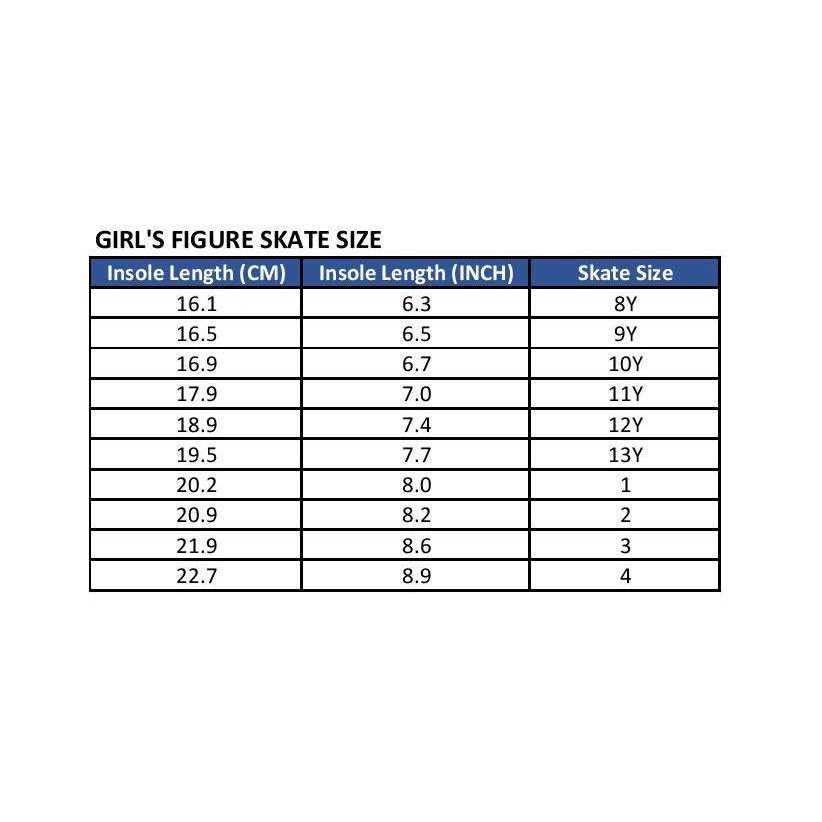 GIRL'S FIGURE SKATE SIZE

| Insole Length (CM) | Insole Length (INCH) | Skate Size |
|---|---|---|
| 16.1 | 6.3 | 8Y |
| 16.5 | 6.5 | 9Y |
| 16.9 | 6.7 | 10Y |
| 17.9 | 7.0 | 11Y |
| 18.9 | 7.4 | 12Y |
| 19.5 | 7.7 | 13Y |
| 20.2 | 8.0 | 1 |
| 20.9 | 8.2 | 2 |
| 21.9 | 8.6 | 3 |
| 22.7 | 8.9 | 4 |